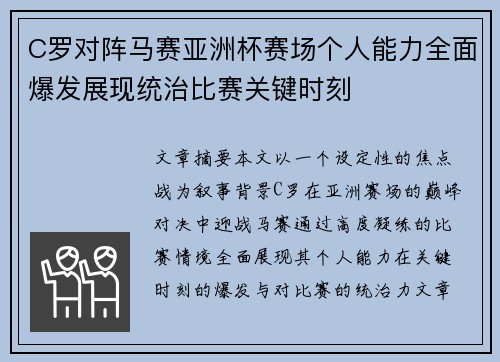 C罗对阵马赛亚洲杯赛场个人能力全面爆发展现统治比赛关键时刻

文章摘要本文以一个设定性的焦点战为叙事背景C罗在亚洲赛场的巅峰对决中迎战马赛通过高度凝练的比赛情境全面展现其个人能力在关键时刻的爆发与对比赛的统治力文章